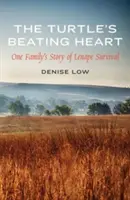 THE TURTLE'S BEATING HEART

One Family's Story of Lenape Survival

DENISE LOW